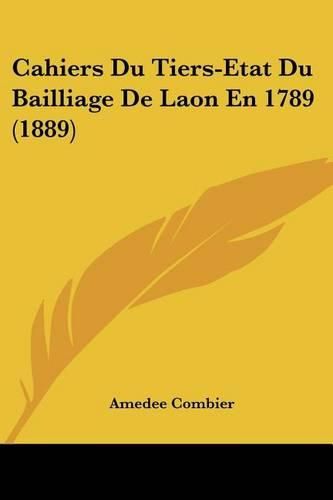 Cahiers Du Tiers-Etat Du Bailliage De Laon En 1789 (1889)

Amedee Combier